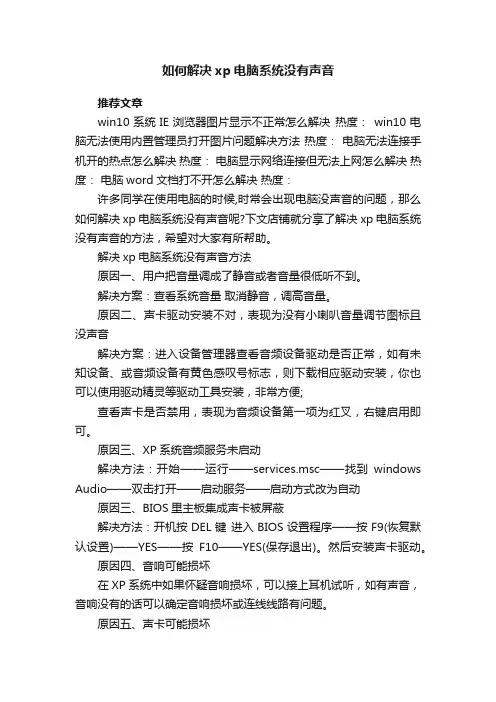 如何解决 xp 电脑系统没有声音

推荐文章

win10 系统 IE 浏览器图片显示不正常怎么解决 热度： win10 电脑无法使用内置管理员打开图片问题解决方法 热度： 电脑无法连接手机开的热点怎么解决 热度： 电脑显示网络连接但无法上网怎么解决 热度： 电脑 word 文档打不开怎么解决 热度：

许多同学在使用电脑的时候,时常会出现电脑没声音的问题，那么如何解决 xp 电脑系统没有声音呢?下文店铺就分享了解决 xp 电脑系统没有声音的方法，希望对大家有所帮助。

解决 xp 电脑系统没有声音方法

原因一、用户把音量调成了静音或者音量很低听不到。

解决方案：查看系统音量 取消静音，调高音量。

原因二、声卡驱动安装不对，表现为没有小喇叭音量调节图标且没声音

解决方案：进入设备管理器查看音频设备驱动是否正常，如有未知设备、或音频设备有黄色感叹号标志，则下载相应驱动安装，你也可以使用驱动精灵等驱动工具安装，非常方便;

查看声卡是否禁用，表现为音频设备第一项为红叉，右键启用即可。

原因三、XP 系统音频服务未启动

解决方法：开始——运行——services.msc——找到 windows Audio——双击打开——启动服务——启动方式改为自动

原因三、BIOS 里主板集成声卡被屏蔽

解决方法：开机按 DEL 键 进入 BIOS 设置程序——按 F9(恢复默认设置)——YES——按 F10——YES(保存退出)。然后安装声卡驱动。

原因四、音响可能损坏

在 XP 系统中如果怀疑音响损坏，可以接上耳机试听，如有声音，音响没有的话可以确定音响损坏或连线线路有问题。

原因五、声卡可能损坏